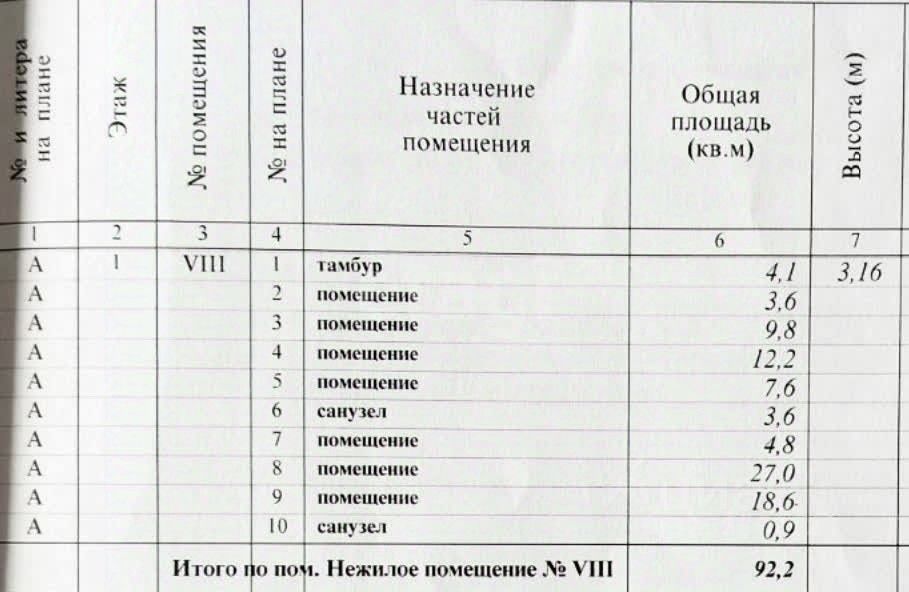 | № и литера на плане | Этаж | № помещения | № на плане | Назначение частей помещения | Общая площадь (кв.м) | Высота (м) |
|---|---|---|---|---|---|---|
| 1 | 2 | 3 | 4 | 5 | 6 | 7 |
| А | 1 | VIII | 1 | тамбур | 4,1 | 3,16 |
| А | | | 2 | помещение | 3,6 | |
| А | | | 3 | помещение | 9,8 | |
| А | | | 4 | помещение | 12,2 | |
| А | | | 5 | помещение | 7,6 | |
| А | | | 6 | санузел | 3,6 | |
| А | | | 7 | помещение | 4,8 | |
| А | | | 8 | помещение | 27,0 | |
| А | | | 9 | помещение | 18,6 | |
| А | | | 10 | санузел | 0,9 | |
| | Итого по пом. Нежилое помещение № VIII | | | | 92,2 | |